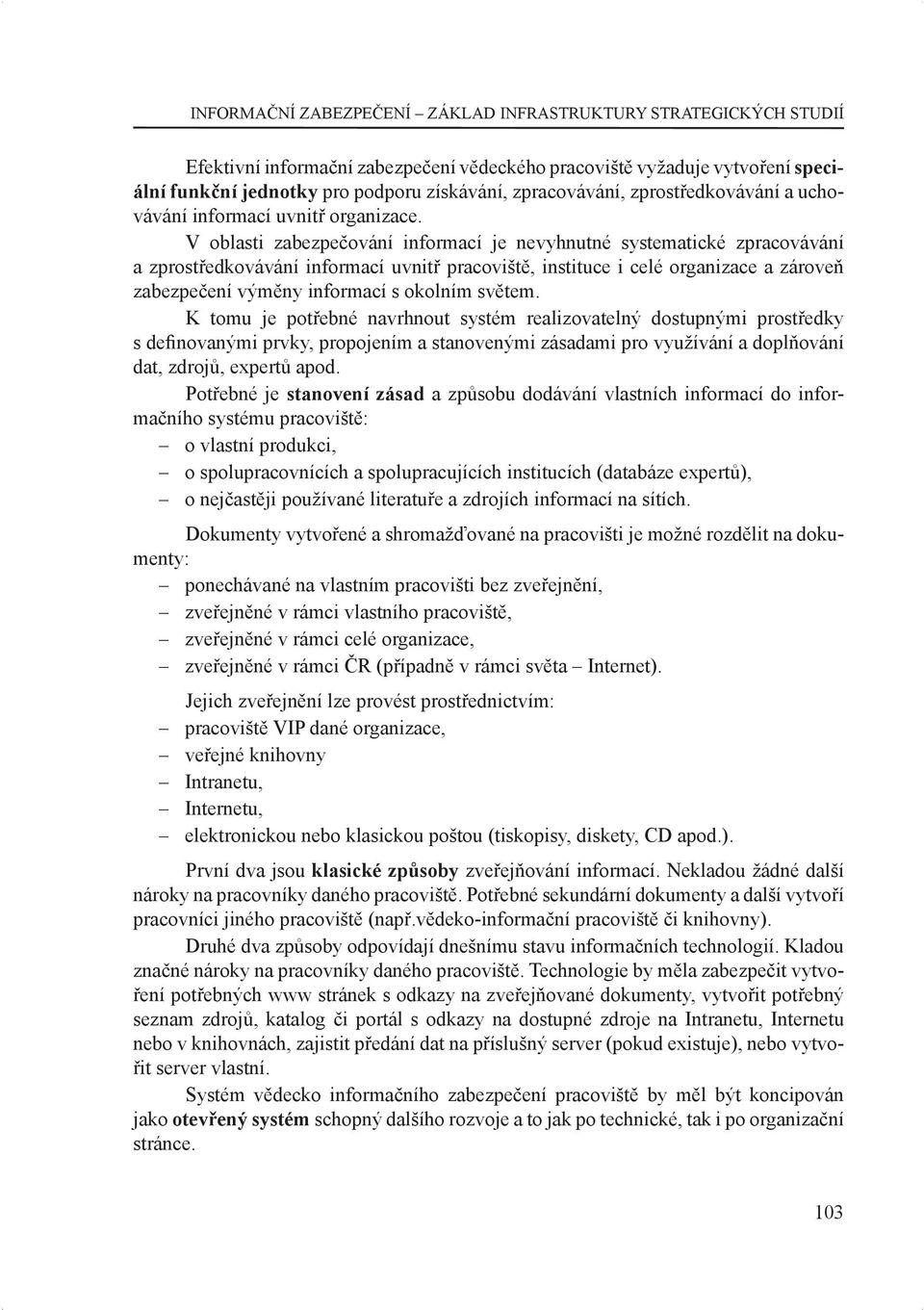 INFORMAČNÍ ZABEZPEČENÍ – ZÁKLAD INFRASTRUKTURY STRATEGICKÝCH STUDIÍ

Efektivní informační zabezpečení vědeckého pracoviště vyžaduje vytvoření speciální funkční jednotky pro podporu získávání, zpracovávání, zprostředkovávání a uchovávání informací uvnitř organizace.

V oblasti zabezpečování informací je nevyhnutné systematické zpracovávání a zprostředkovávání informací uvnitř pracoviště, instituce i celé organizace a zároveň zabezpečení výměny informací s okolním světem.

K tomu je potřebné navrhnout systém realizovatelný dostupnými prostředky s definovanými prvky, propojením a stanovenými zásadami pro využívání a doplňování dat, zdrojů, expertů apod.

Potřebné je stanovení zásad a způsobu dodávání vlastních informací do informačního systému pracoviště:
– o vlastní produkci,
– o spolupracovnících a spolupracujících institucích (databáze expertů),
– o nejčastěji používané literatuře a zdrojích informací na sítích.

Dokumenty vytvořené a shromažďované na pracovišti je možné rozdělit na dokumenty:
– ponechávané na vlastním pracovišti bez zveřejnění,
– zveřejněné v rámci vlastního pracoviště,
– zveřejněné v rámci celé organizace,
– zveřejněné v rámci ČR (případně v rámci světa – Internet).

Jejich zveřejnění lze provést prostřednictvím:
– pracoviště VIP dané organizace,
– veřejné knihovny
– Intranetu,
– Internetu,
– elektronickou nebo klasickou poštou (tiskopisy, diskety, CD apod.).

První dva jsou klasické způsoby zveřejňování informací. Nekladou žádné další nároky na pracovníky daného pracoviště. Potřebné sekundární dokumenty a další vytvoří pracovníci jiného pracoviště (např.vědeko-informační pracoviště či knihovny).

Druhé dva způsoby odpovídají dnešnímu stavu informačních technologií. Kladou značné nároky na pracovníky daného pracoviště. Technologie by měla zabezpečit vytvoření potřebných www stránek s odkazy na zveřejňované dokumenty, vytvořit potřebný seznam zdrojů, katalog či portál s odkazy na dostupné zdroje na Intranetu, Internetu nebo v knihovnách, zajistit předání dat na příslušný server (pokud existuje), nebo vytvořit server vlastní.

Systém vědecko informačního zabezpečení pracoviště by měl být koncipován jako otevřený systém schopný dalšího rozvoje a to jak po technické, tak i po organizační stránce.

103